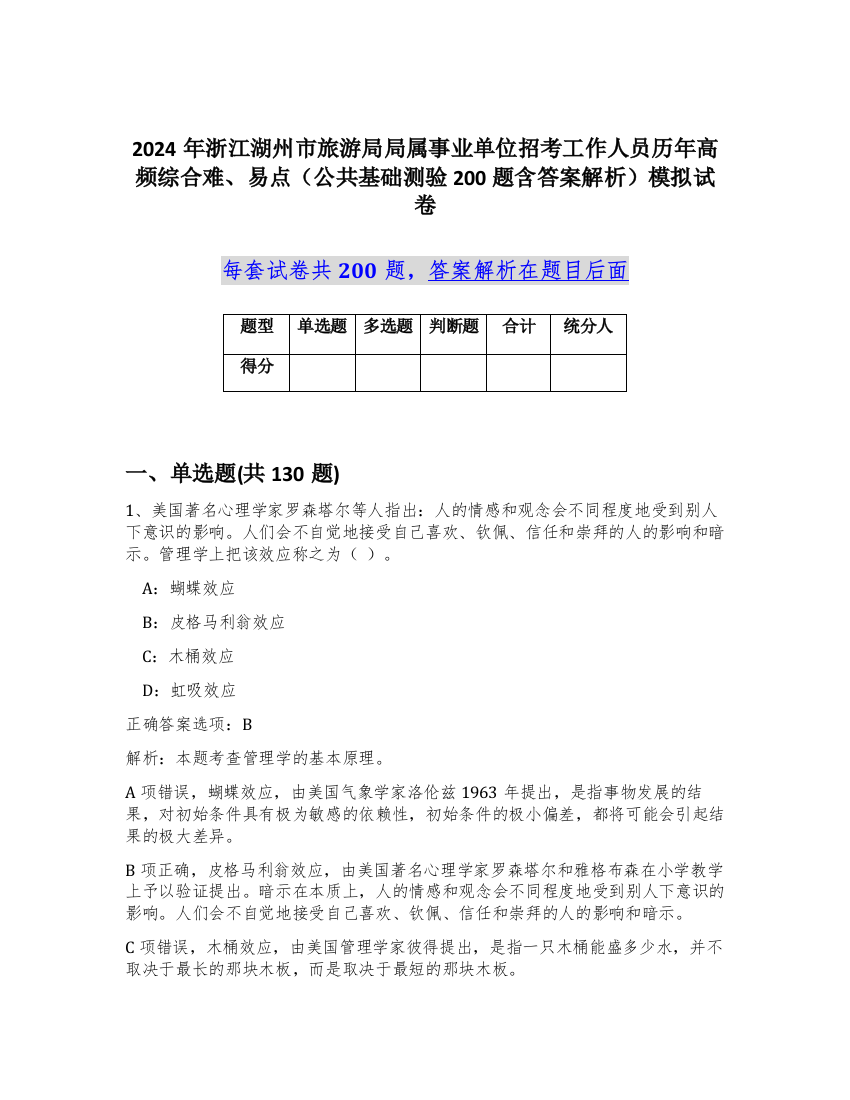 2024 年浙江湖州市旅游局局属事业单位招考工作人员历年高频综合难、易点（公共基础测验 200 题含答案解析）模拟试卷

每套试卷共 200 题，答案解析在题目后面

| 题型 | 单选题 | 多选题 | 判断题 | 合计 | 统分人 |
|---|---|---|---|---|---|
| 得分 | | | | | |

一、单选题(共 130 题)

1、美国著名心理学家罗森塔尔等人指出：人的情感和观念会不同程度地受到别人下意识的影响。人们会不自觉地接受自己喜欢、钦佩、信任和崇拜的人的影响和暗示。管理学上把该效应称之为（ ）。

A：蝴蝶效应

B：皮格马利翁效应

C：木桶效应

D：虹吸效应

正确答案选项：B

解析：本题考查管理学的基本原理。

A 项错误，蝴蝶效应，由美国气象学家洛伦兹 1963 年提出，是指事物发展的结果，对初始条件具有极为敏感的依赖性，初始条件的极小偏差，都将可能会引起结果的极大差异。

B 项正确，皮格马利翁效应，由美国著名心理学家罗森塔尔和雅格布森在小学教学上予以验证提出。暗示在本质上，人的情感和观念会不同程度地受到别人下意识的影响。人们会不自觉地接受自己喜欢、钦佩、信任和崇拜的人的影响和暗示。

C 项错误，木桶效应，由美国管理学家彼得提出，是指一只木桶能盛多少水，并不取决于最长的那块木板，而是取决于最短的那块木板。